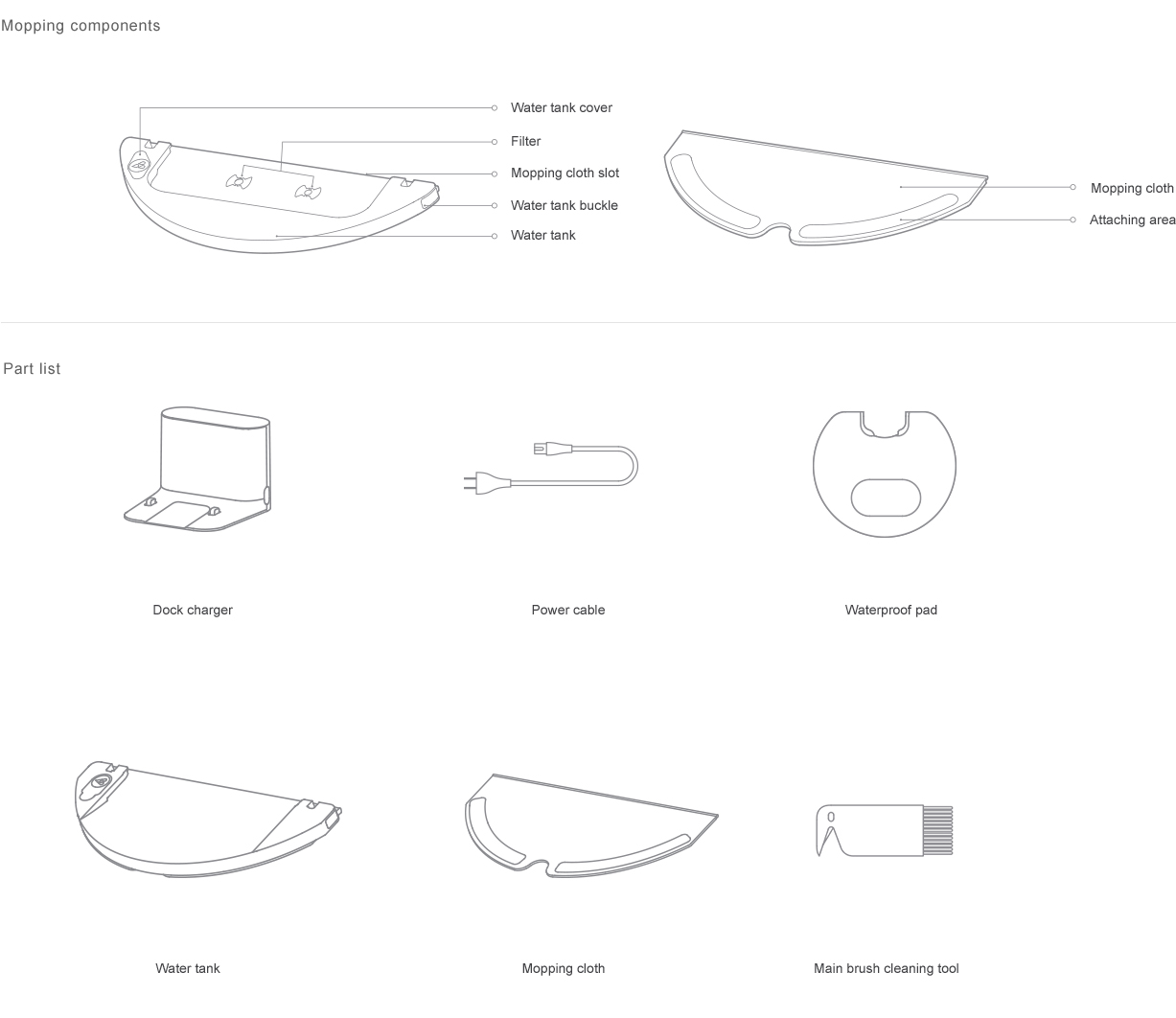 Mopping components

Water tank cover
Filter
Mopping cloth slot
Water tank buckle
Water tank

Mopping cloth
Attaching area

Part list

Dock charger

Power cable

Waterproof pad

Water tank

Mopping cloth

Main brush cleaning tool